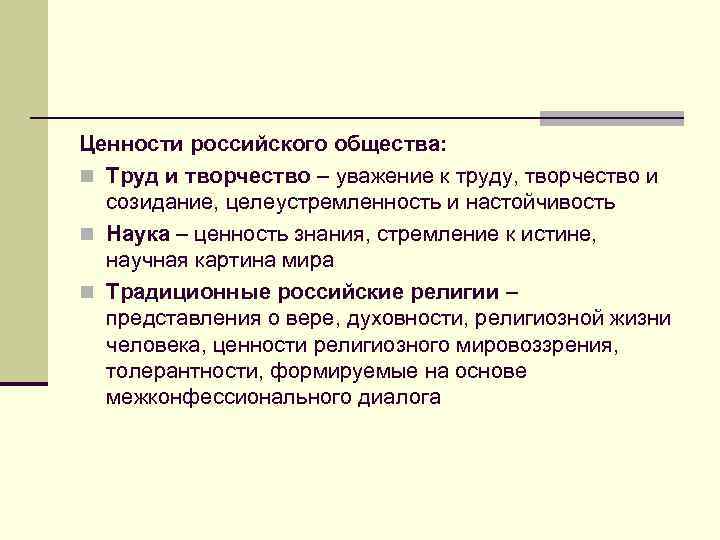 Ценности российского общества:

Труд и творчество – уважение к труду, творчество и созидание, целеустремленность и настойчивость

Наука – ценность знания, стремление к истине, научная картина мира

Традиционные российские религии – представления о вере, духовности, религиозной жизни человека, ценности религиозного мировоззрения, толерантности, формируемые на основе межконфессионального диалога